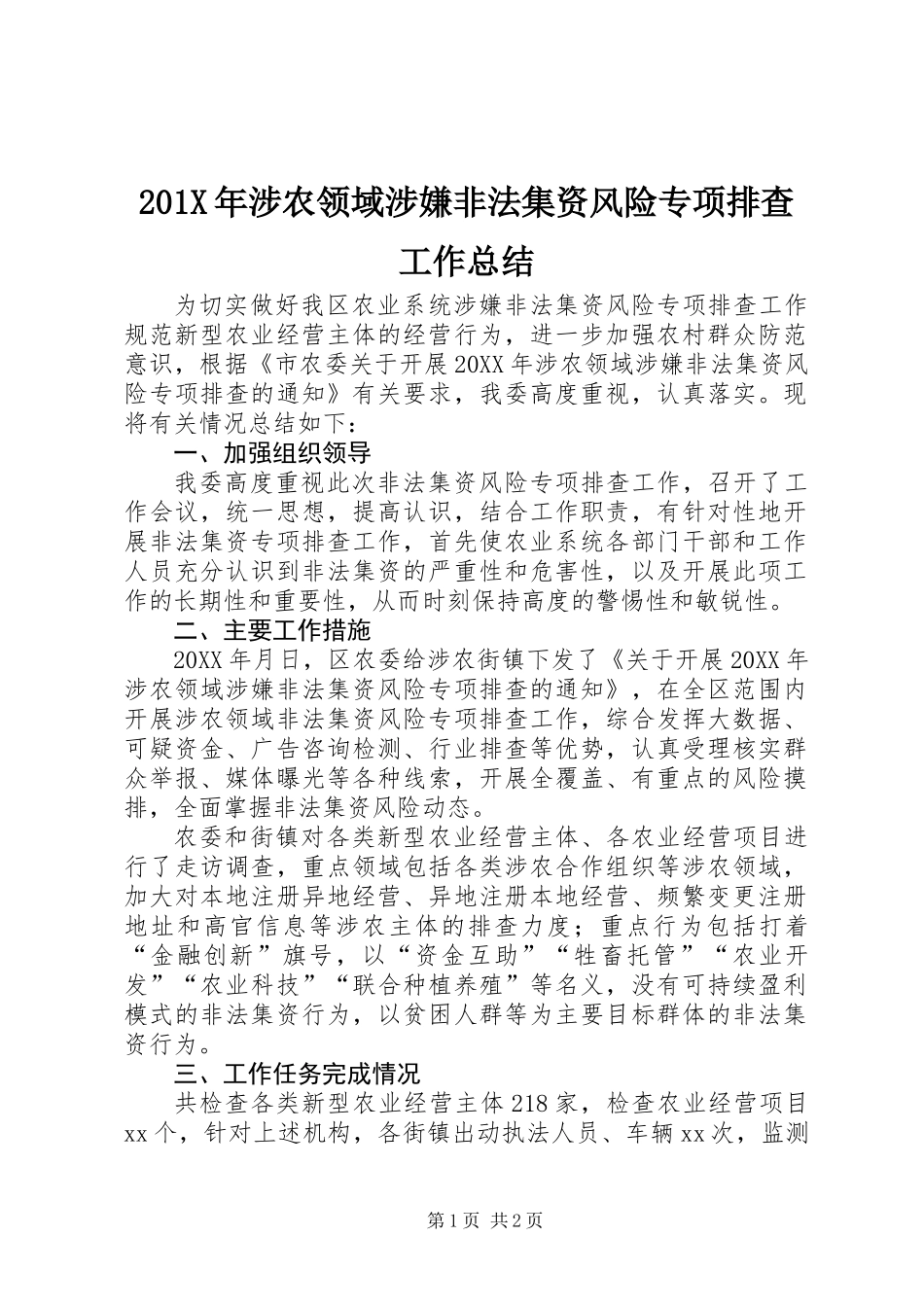 201X年涉农领域涉嫌非法集资风险专项排查工作总结

为切实做好我区农业系统涉嫌非法集资风险专项排查工作规范新型农业经营主体的经营行为，进一步加强农村群众防范意识，根据《市农委关于开展20XX年涉农领域涉嫌非法集资风险专项排查的通知》有关要求，我委高度重视，认真落实。现将有关情况总结如下：

一、加强组织领导

我委高度重视此次非法集资风险专项排查工作，召开了工作会议，统一思想，提高认识，结合工作职责，有针对性地开展非法集资专项排查工作，首先使农业系统各部门干部和工作人员充分认识到非法集资的严重性和危害性，以及开展此项工作的长期性和重要性，从而时刻保持高度的警惕性和敏锐性。

二、主要工作措施

20XX年月日，区农委给涉农街镇下发了《关于开展20XX年涉农领域涉嫌非法集资风险专项排查的通知》，在全区范围内开展涉农领域非法集资风险专项排查工作，综合发挥大数据、可疑资金、广告咨询检测、行业排查等优势，认真受理核实群众举报、媒体曝光等各种线索，开展全覆盖、有重点的风险摸排，全面掌握非法集资风险动态。

农委和街镇对各类新型农业经营主体、各农业经营项目进行了走访调查，重点领域包括各类涉农合作组织等涉农领域，加大对本地注册异地经营、异地注册本地经营、频繁变更注册地址和高官信息等涉农主体的排查力度；重点行为包括打着“金融创新”旗号，以“资金互助”“牲畜托管”“农业开发”“农业科技”“联合种植养殖”等名义，没有可持续盈利模式的非法集资行为，以贫困人群等为主要目标群体的非法集资行为。

三、工作任务完成情况

共检查各类新型农业经营主体218家，检查农业经营项目xx个，针对上述机构，各街镇出动执法人员、车辆xx次，监测

第1页 共2页